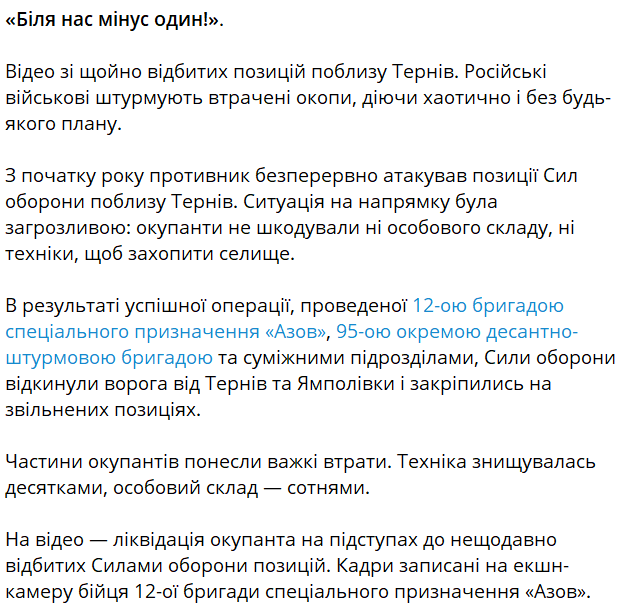 «Біля нас мінус один!».

Відео зі щойно відбитих позицій поблизу Тернів. Російські військові штурмують втрачені окопи, діючи хаотично і без будь-якого плану.

З початку року противник безперервно атакував позиції Сил оборони поблизу Тернів. Ситуація на напрямку була загрозливою: окупанти не шкодували ні особового складу, ні техніки, щоб захопити селище.

В результаті успішної операції, проведеної 12-ою бригадою спеціального призначення «Азов», 95-ою окремою десантно-штурмовою бригадою та суміжними підрозділами, Сили оборони відкинули ворога від Тернів та Ямполівки і закріпились на звільнених позиціях.

Частини окупантів понесли важкі втрати. Техніка знищувалась десятками, особовий склад — сотнями.

На відео — ліквідація окупанта на підступах до нещодавно відбитих Силами оборони позицій. Кадри записані на екшн-камеру бійця 12-ої бригади спеціального призначення «Азов».